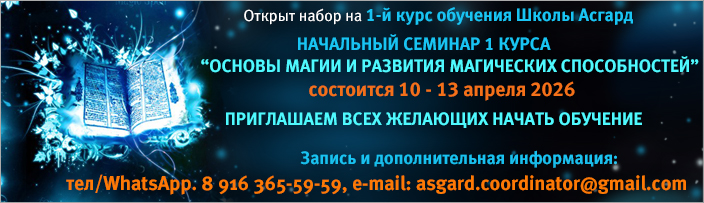 Открыт набор на 1-й курс обучения Школы Асгард

НАЧАЛЬНЫЙ СЕМИНАР 1 КУРСА
“ОСНОВЫ МАГИИ И РАЗВИТИЯ МАГИЧЕСКИХ СПОСОБНОСТЕЙ”
состоится 10 - 13 апреля 2026

ПРИГЛАШАЕМ ВСЕХ ЖЕЛАЮЩИХ НАЧАТЬ ОБУЧЕНИЕ

Запись и дополнительная информация:
тел/WhatsApp. 8 916 365-59-59, e-mail: asgard.coordinator@gmail.com